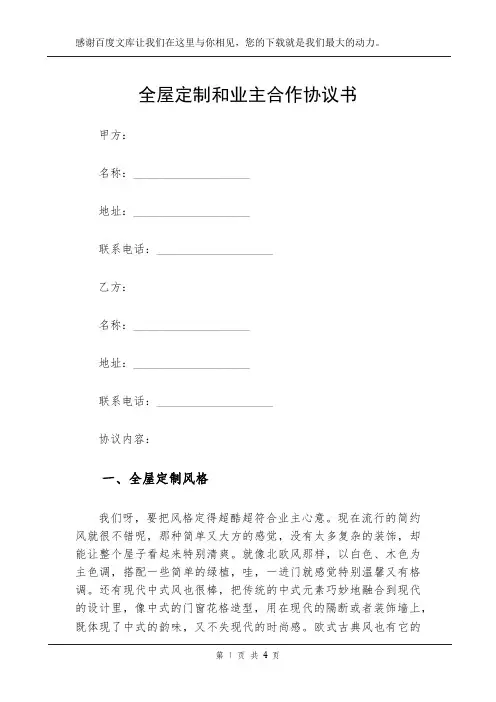 感谢百度文库让我们在这里与你相见，您的下载就是我们最大的动力。

全屋定制和业主合作协议书

甲方：

名称：____________________

地址：____________________

联系电话：____________________

乙方：

名称：____________________

地址：____________________

联系电话：____________________

协议内容：

一、全屋定制风格

我们呀，要把风格定得超酷超符合业主心意。现在流行的简约风就很不错呢，那种简单又大方的感觉，没有太多复杂的装饰，却能让整个屋子看起来特别清爽。就像北欧风那样，以白色、木色为主色调，搭配一些简单的绿植，哇，一进门就感觉特别温馨又有格调。还有现代中式风也很棒，把传统的中式元素巧妙地融合到现代的设计里，像中式的门窗花格造型，用在现代的隔断或者装饰墙上，既体现了中式的韵味，又不失现代的时尚感。欧式古典风也有它的

第 1 页 共 4 页